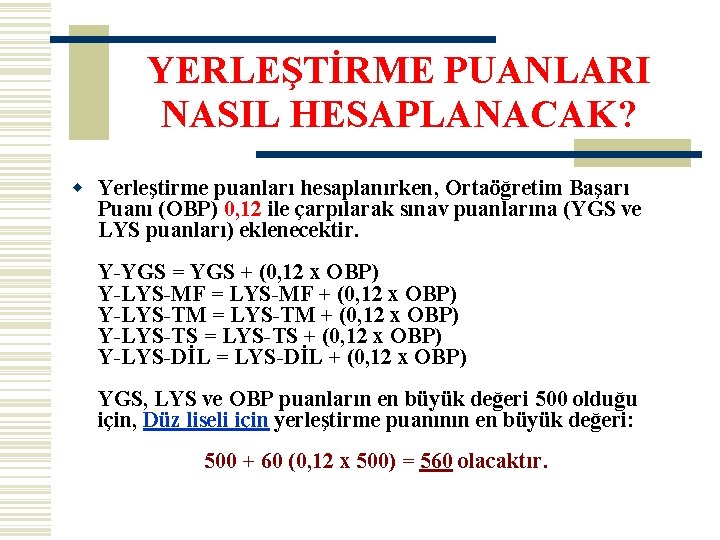 YERLEŞTİRME PUANLARI NASIL HESAPLANACAK?

Yerleştirme puanları hesaplanırken, Ortaöğretim Başarı Puanı (OBP) 0,12 ile çarpılarak sınav puanlarına (YGS ve LYS puanları) eklenecektir.

Y-YGS = YGS + (0,12 x OBP)
Y-LYS-MF = LYS-MF + (0,12 x OBP)
Y-LYS-TM = LYS-TM + (0,12 x OBP)
Y-LYS-TS = LYS-TS + (0,12 x OBP)
Y-LYS-DİL = LYS-DİL + (0,12 x OBP)

YGS, LYS ve OBP puanların en büyük değeri 500 olduğu için, Düz liseli için yerleştirme puanının en büyük değeri:

500 + 60 (0,12 x 500) = 560 olacaktır.